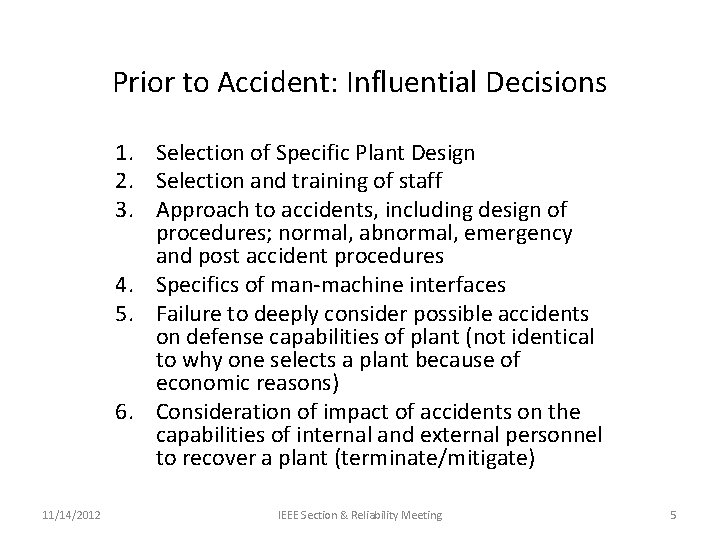 Prior to Accident: Influential Decisions

1. Selection of Specific Plant Design
2. Selection and training of staff
3. Approach to accidents, including design of procedures; normal, abnormal, emergency and post accident procedures
4. Specifics of man-machine interfaces
5. Failure to deeply consider possible accidents on defense capabilities of plant (not identical to why one selects a plant because of economic reasons)
6. Consideration of impact of accidents on the capabilities of internal and external personnel to recover a plant (terminate/mitigate)

11/14/2012 IEEE Section & Reliability Meeting 5